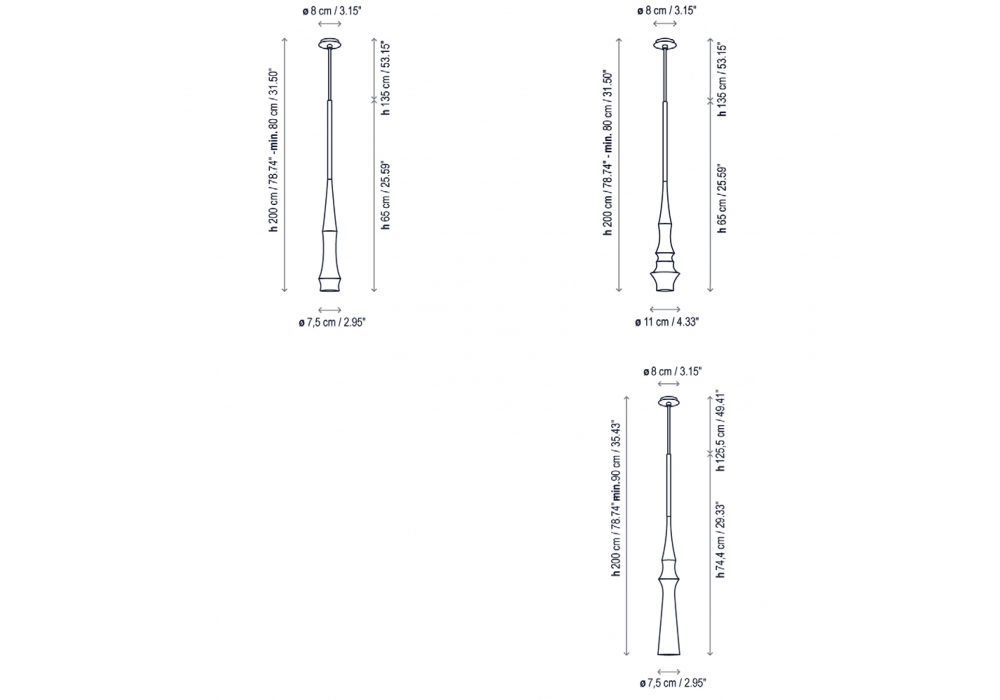 ø 8 cm / 3.15"

h 200 cm / 78.74" - min. 80 cm / 31.50"

h 135 cm / 53.15"

h 65 cm / 25.59"

ø 7,5 cm / 2.95"

ø 8 cm / 3.15"

h 200 cm / 78.74" - min. 80 cm / 31.50"

h 135 cm / 53.15"

h 65 cm / 25.59"

ø 11 cm / 4.33"

ø 8 cm / 3.15"

h 200 cm / 78.74" min. 90 cm / 35.43"

h 125,5 cm / 49.41"

h 74,4 cm / 29.33"

ø 7,5 cm / 2.95"